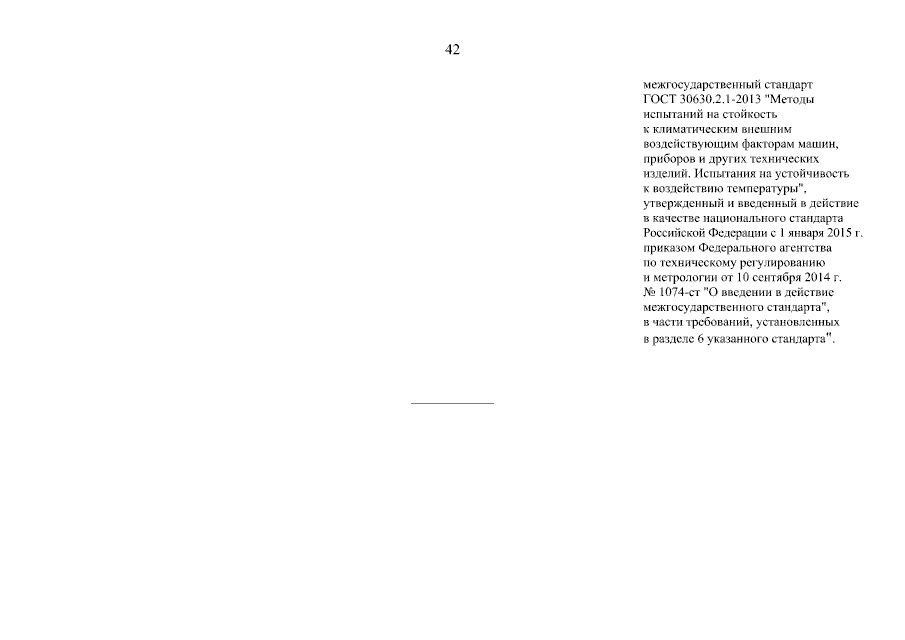 42

межгосударственный стандарт ГОСТ 30630.2.1-2013 "Методы испытаний на стойкость к климатическим внешним воздействующим факторам машин, приборов и других технических изделий. Испытания на устойчивость к воздействию температуры", утвержденный и введенный в действие в качестве национального стандарта Российской Федерации с 1 января 2015 г. приказом Федерального агентства по техническому регулированию и метрологии от 10 сентября 2014 г. № 1074-ст "О введении в действие межгосударственного стандарта", в части требований, установленных в разделе 6 указанного стандарта".